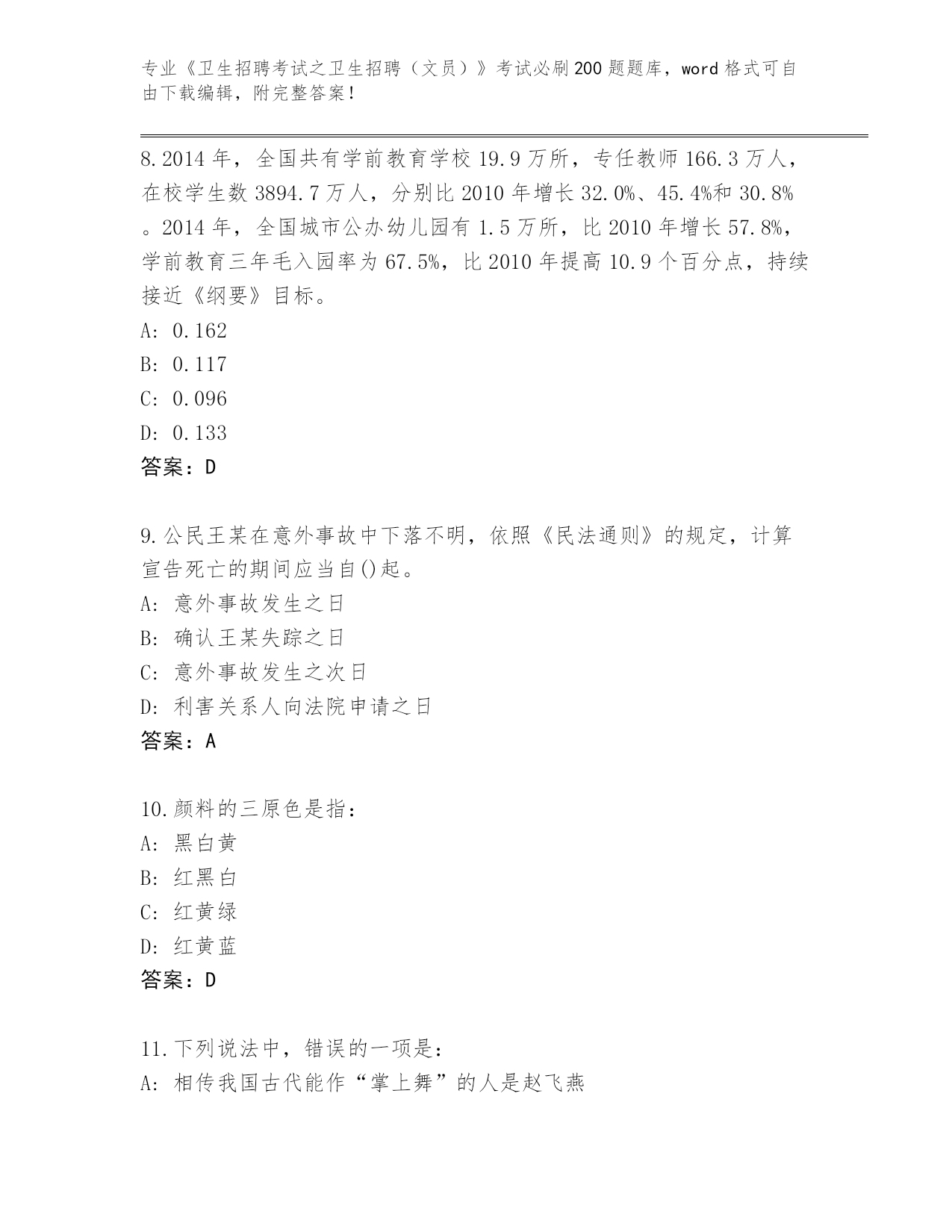 专业《卫生招聘考试之卫生招聘（文员）》考试必刷200题题库，word格式可自由下载编辑，附完整答案！

8.2014年，全国共有学前教育学校19.9万所，专任教师166.3万人，在校学生数3894.7万人，分别比2010年增长32.0%、45.4%和30.8%。2014年，全国城市公办幼儿园有1.5万所，比2010年增长57.8%，学前教育三年毛入园率为67.5%，比2010年提高10.9个百分点，持续接近《纲要》目标。
A: 0.162
B: 0.117
C: 0.096
D: 0.133
答案：D

9.公民王某在意外事故中下落不明，依照《民法通则》的规定，计算宣告死亡的期间应当自()起。
A: 意外事故发生之日
B: 确认王某失踪之日
C: 意外事故发生之次日
D: 利害关系人向法院申请之日
答案：A

10.颜料的三原色是指：
A: 黑白黄
B: 红黑白
C: 红黄绿
D: 红黄蓝
答案：D

11.下列说法中，错误的一项是：
A: 相传我国古代能作“掌上舞”的人是赵飞燕